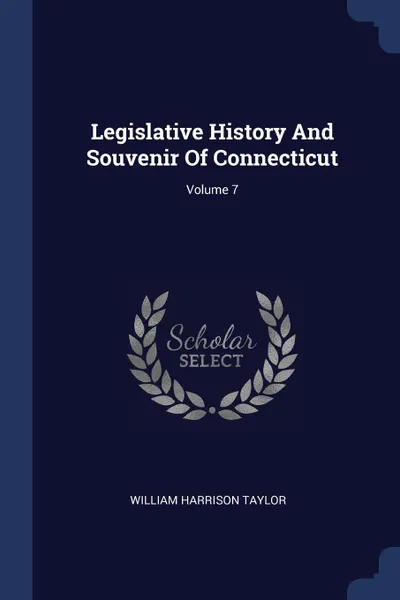 Legislative History And Souvenir Of Connecticut

Volume 7

Scholar
SELECT

WILLIAM HARRISON TAYLOR